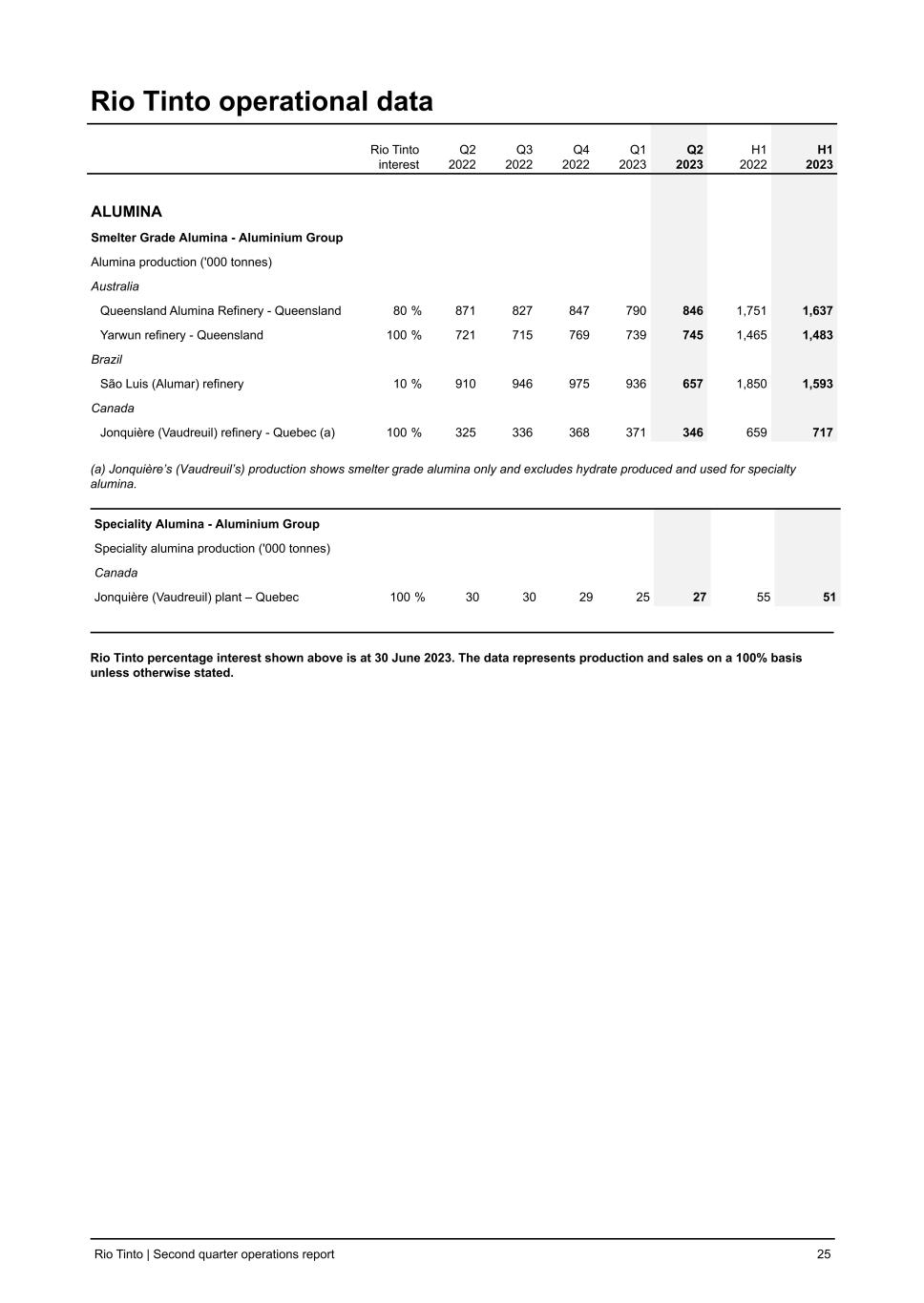 Rio Tinto operational data

| | Rio Tinto interest | Q2 2022 | Q3 2022 | Q4 2022 | Q1 2023 | Q2 2023 | H1 2022 | H1 2023 |
|---|---|---|---|---|---|---|---|---|
| ALUMINA | | | | | | | | |
| Smelter Grade Alumina - Aluminium Group | | | | | | | | |
| Alumina production ('000 tonnes) | | | | | | | | |
| Australia | | | | | | | | |
| Queensland Alumina Refinery - Queensland | 80 % | 871 | 827 | 847 | 790 | 846 | 1,751 | 1,637 |
| Yarwun refinery - Queensland | 100 % | 721 | 715 | 769 | 739 | 745 | 1,465 | 1,483 |
| Brazil | | | | | | | | |
| São Luis (Alumar) refinery | 10 % | 910 | 946 | 975 | 936 | 657 | 1,850 | 1,593 |
| Canada | | | | | | | | |
| Jonquière (Vaudreuil) refinery - Quebec (a) | 100 % | 325 | 336 | 368 | 371 | 346 | 659 | 717 |

(a) Jonquière's (Vaudreuil's) production shows smelter grade alumina only and excludes hydrate produced and used for specialty alumina.

| | | | | | | | | |
|---|---|---|---|---|---|---|---|---|
| Speciality Alumina - Aluminium Group | | | | | | | | |
| Speciality alumina production ('000 tonnes) | | | | | | | | |
| Canada | | | | | | | | |
| Jonquière (Vaudreuil) plant – Quebec | 100 % | 30 | 30 | 29 | 25 | 27 | 55 | 51 |

Rio Tinto percentage interest shown above is at 30 June 2023. The data represents production and sales on a 100% basis unless otherwise stated.

Rio Tinto | Second quarter operations report 25